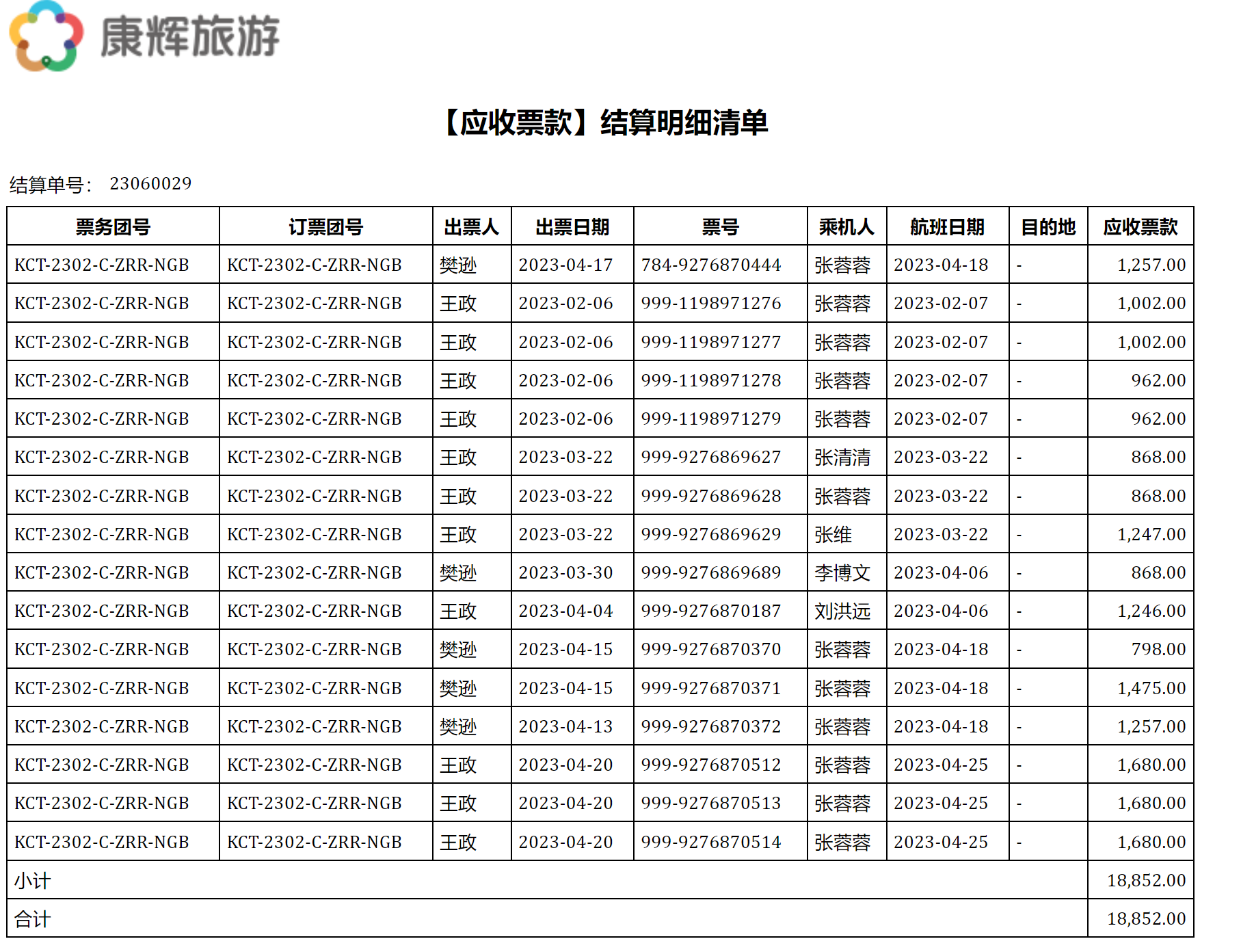 康辉旅游

【应收票款】结算明细清单

结算单号： 23060029

| 票务团号 | 订票团号 | 出票人 | 出票日期 | 票号 | 乘机人 | 航班日期 | 目的地 | 应收票款 |
|---|---|---|---|---|---|---|---|---|
| KCT-2302-C-ZRR-NGB | KCT-2302-C-ZRR-NGB | 樊逊 | 2023-04-17 | 784-9276870444 | 张蓉蓉 | 2023-04-18 | - | 1,257.00 |
| KCT-2302-C-ZRR-NGB | KCT-2302-C-ZRR-NGB | 王政 | 2023-02-06 | 999-1198971276 | 张蓉蓉 | 2023-02-07 | - | 1,002.00 |
| KCT-2302-C-ZRR-NGB | KCT-2302-C-ZRR-NGB | 王政 | 2023-02-06 | 999-1198971277 | 张蓉蓉 | 2023-02-07 | - | 1,002.00 |
| KCT-2302-C-ZRR-NGB | KCT-2302-C-ZRR-NGB | 王政 | 2023-02-06 | 999-1198971278 | 张蓉蓉 | 2023-02-07 | - | 962.00 |
| KCT-2302-C-ZRR-NGB | KCT-2302-C-ZRR-NGB | 王政 | 2023-02-06 | 999-1198971279 | 张蓉蓉 | 2023-02-07 | - | 962.00 |
| KCT-2302-C-ZRR-NGB | KCT-2302-C-ZRR-NGB | 王政 | 2023-03-22 | 999-9276869627 | 张清清 | 2023-03-22 | - | 868.00 |
| KCT-2302-C-ZRR-NGB | KCT-2302-C-ZRR-NGB | 王政 | 2023-03-22 | 999-9276869628 | 张蓉蓉 | 2023-03-22 | - | 868.00 |
| KCT-2302-C-ZRR-NGB | KCT-2302-C-ZRR-NGB | 王政 | 2023-03-22 | 999-9276869629 | 张维 | 2023-03-22 | - | 1,247.00 |
| KCT-2302-C-ZRR-NGB | KCT-2302-C-ZRR-NGB | 樊逊 | 2023-03-30 | 999-9276869689 | 李博文 | 2023-04-06 | - | 868.00 |
| KCT-2302-C-ZRR-NGB | KCT-2302-C-ZRR-NGB | 王政 | 2023-04-04 | 999-9276870187 | 刘洪远 | 2023-04-06 | - | 1,246.00 |
| KCT-2302-C-ZRR-NGB | KCT-2302-C-ZRR-NGB | 樊逊 | 2023-04-15 | 999-9276870370 | 张蓉蓉 | 2023-04-18 | - | 798.00 |
| KCT-2302-C-ZRR-NGB | KCT-2302-C-ZRR-NGB | 樊逊 | 2023-04-15 | 999-9276870371 | 张蓉蓉 | 2023-04-18 | - | 1,475.00 |
| KCT-2302-C-ZRR-NGB | KCT-2302-C-ZRR-NGB | 樊逊 | 2023-04-13 | 999-9276870372 | 张蓉蓉 | 2023-04-18 | - | 1,257.00 |
| KCT-2302-C-ZRR-NGB | KCT-2302-C-ZRR-NGB | 王政 | 2023-04-20 | 999-9276870512 | 张蓉蓉 | 2023-04-25 | - | 1,680.00 |
| KCT-2302-C-ZRR-NGB | KCT-2302-C-ZRR-NGB | 王政 | 2023-04-20 | 999-9276870513 | 张蓉蓉 | 2023-04-25 | - | 1,680.00 |
| KCT-2302-C-ZRR-NGB | KCT-2302-C-ZRR-NGB | 王政 | 2023-04-20 | 999-9276870514 | 张蓉蓉 | 2023-04-25 | - | 1,680.00 |
| 小计 | | | | | | | | 18,852.00 |
| 合计 | | | | | | | | 18,852.00 |